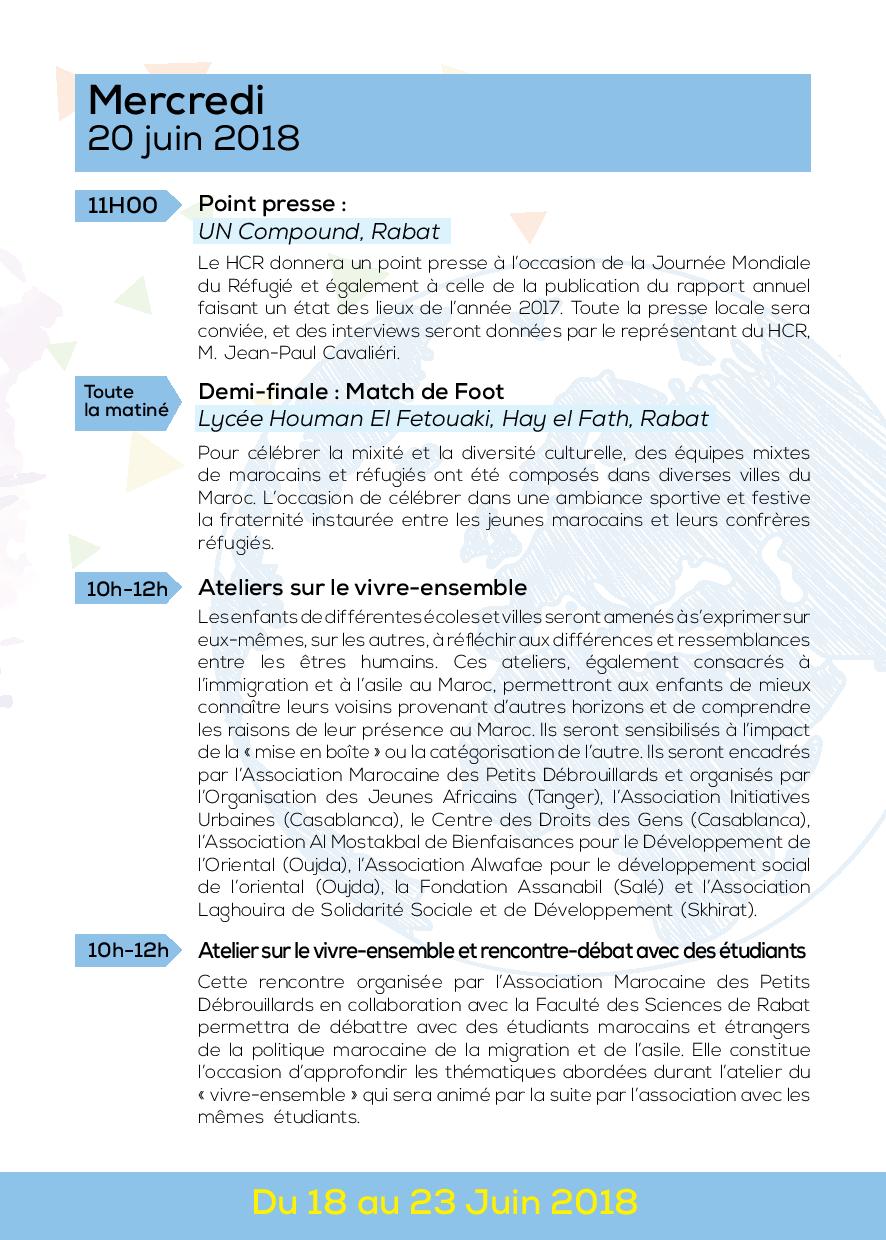 Mercredi
20 juin 2018

11H00

Point presse :
UN Compound, Rabat

Le HCR donnera un point presse à l'occasion de la Journée Mondiale du Réfugié et également à celle de la publication du rapport annuel faisant un état des lieux de l'année 2017. Toute la presse locale sera conviée, et des interviews seront données par le représentant du HCR, M. Jean-Paul Cavaliéri.

Toute la matiné

Demi-finale : Match de Foot
Lycée Houman El Fetouaki, Hay el Fath, Rabat

Pour célébrer la mixité et la diversité culturelle, des équipes mixtes de marocains et réfugiés ont été composés dans diverses villes du Maroc. L'occasion de célébrer dans une ambiance sportive et festive la fraternité instaurée entre les jeunes marocains et leurs confrères réfugiés.

10h-12h

Ateliers sur le vivre-ensemble

Les enfants de différentes écoles et villes seront amenés à s'exprimer sur eux-mêmes, sur les autres, à réfléchir aux différences et ressemblances entre les êtres humains. Ces ateliers, également consacrés à l'immigration et à l'asile au Maroc, permettront aux enfants de mieux connaître leurs voisins provenant d'autres horizons et de comprendre les raisons de leur présence au Maroc. Ils seront sensibilisés à l'impact de la « mise en boîte » ou la catégorisation de l'autre. Ils seront encadrés par l'Association Marocaine des Petits Débrouillards et organisés par l'Organisation des Jeunes Africains (Tanger), l'Association Initiatives Urbaines (Casablanca), le Centre des Droits des Gens (Casablanca), l'Association Al Mostakbal de Bienfaisances pour le Développement de l'Oriental (Oujda), l'Association Alwafae pour le développement social de l'oriental (Oujda), la Fondation Assanabil (Salé) et l'Association Laghouira de Solidarité Sociale et de Développement (Skhirat).

10h-12h

Atelier sur le vivre-ensemble et rencontre-débat avec des étudiants

Cette rencontre organisée par l'Association Marocaine des Petits Débrouillards en collaboration avec la Faculté des Sciences de Rabat permettra de débattre avec des étudiants marocains et étrangers de la politique marocaine de la migration et de l'asile. Elle constitue l'occasion d'approfondir les thématiques abordées durant l'atelier du « vivre-ensemble » qui sera animé par la suite par l'association avec les mêmes étudiants.

Du 18 au 23 Juin 2018